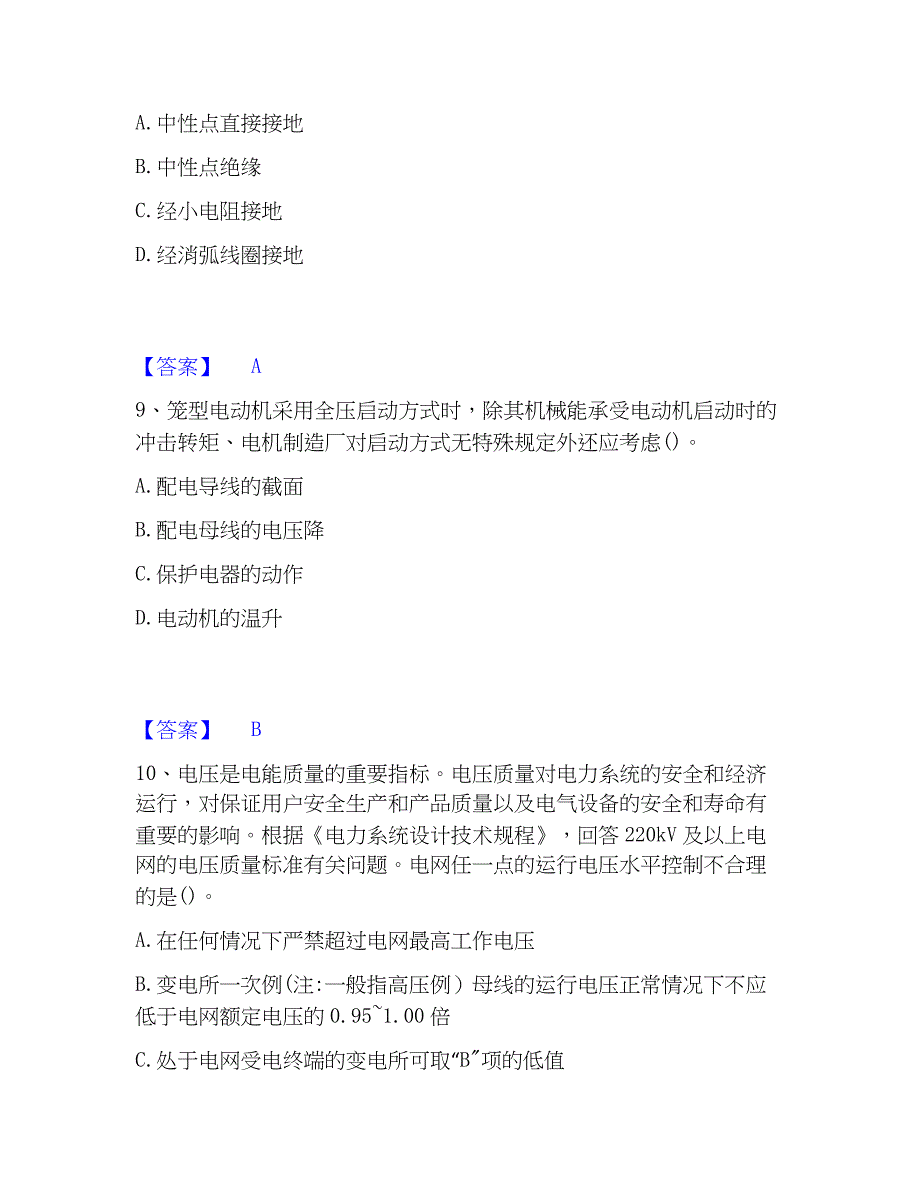 A. 中性点直接接地

B. 中性点绝缘

C. 经小电阻接地

D. 经消弧线圈接地

【答案】 A

9、笼型电动机采用全压启动方式时，除其机械能承受电动机启动时的冲击转矩、电机制造厂对启动方式无特殊规定外还应考虑()。

A. 配电导线的截面

B. 配电母线的电压降

C. 保护电器的动作

D. 电动机的温升

【答案】 B

10、电压是电能质量的重要指标。电压质量对电力系统的安全和经济运行，对保证用户安全生产和产品质量以及电气设备的安全和寿命有重要的影响。根据《电力系统设计技术规程》，回答 220kV 及以上电网的电压质量标准有关问题。电网任一点的运行电压水平控制不合理的是()。

A. 在任何情况下严禁超过电网最高工作电压

B. 变电所一次例(注:一般指高压例）母线的运行电压正常情况下不应低于电网额定电压的 0.95~1.00 倍

C. 处于电网受电终端的变电所可取“B”项的低值